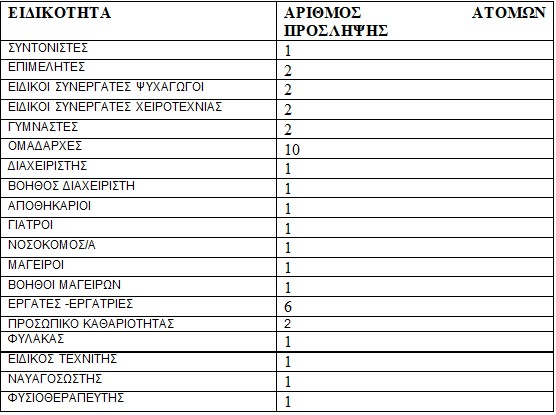 | ΕΙΔΙΚΟΤΗΤΑ | ΑΡΙΘΜΟΣ ΑΤΟΜΩΝ ΠΡΟΣΛΗΨΗΣ |
|---|---|
| ΣΥΝΤΟΝΙΣΤΕΣ | 1 |
| ΕΠΙΜΕΛΗΤΕΣ | 2 |
| ΕΙΔΙΚΟΙ ΣΥΝΕΡΓΑΤΕΣ ΨΥΧΑΓΩΓΟΙ | 2 |
| ΕΙΔΙΚΟΙ ΣΥΝΕΡΓΑΤΕΣ ΧΕΙΡΟΤΕΧΝΙΑΣ | 2 |
| ΓΥΜΝΑΣΤΕΣ | 2 |
| ΟΜΑΔΑΡΧΕΣ | 10 |
| ΔΙΑΧΕΙΡΙΣΤΗΣ | 1 |
| ΒΟΗΘΟΣ ΔΙΑΧΕΙΡΙΣΤΗ | 1 |
| ΑΠΟΘΗΚΑΡΙΟΙ | 1 |
| ΓΙΑΤΡΟΙ | 1 |
| ΝΟΣΟΚΟΜΟΣ/Α | 1 |
| ΜΑΓΕΙΡΟΙ | 1 |
| ΒΟΗΘΟΙ ΜΑΓΕΙΡΩΝ | 1 |
| ΕΡΓΑΤΕΣ -ΕΡΓΑΤΡΙΕΣ | 6 |
| ΠΡΟΣΩΠΙΚΟ ΚΑΘΑΡΙΟΤΗΤΑΣ | 2 |
| ΦΥΛΑΚΑΣ | 1 |
| ΕΙΔΙΚΟΣ ΤΕΧΝΙΤΗΣ | 1 |
| ΝΑΥΑΓΟΣΩΣΤΗΣ | 1 |
| ΦΥΣΙΟΘΕΡΑΠΕΥΤΗΣ | 1 |